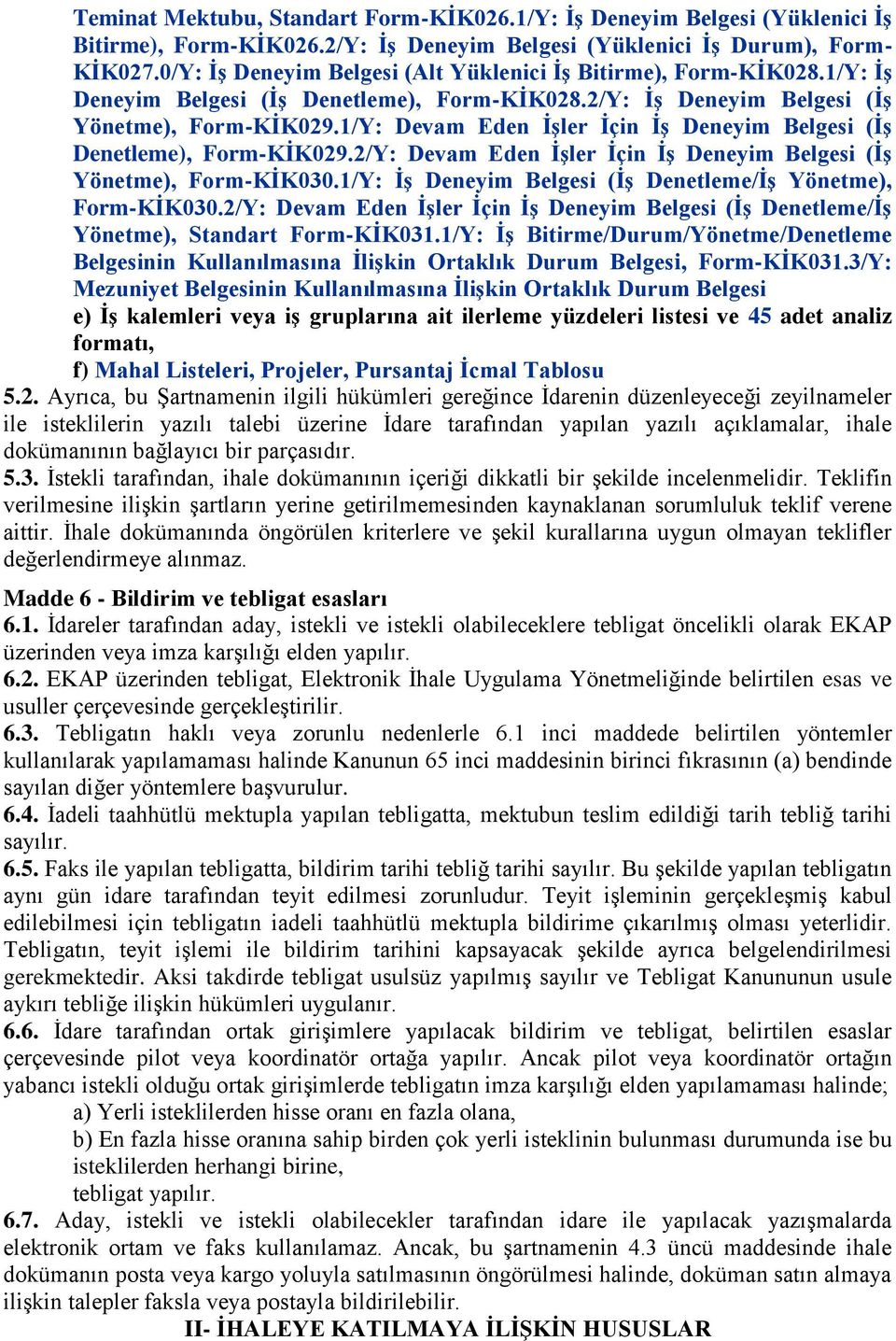 Teminat Mektubu, Standart Form-KİK026.1/Y: İş Deneyim Belgesi (Yüklenici İş Bitirme), Form-KİK026.2/Y: İş Deneyim Belgesi (Yüklenici İş Durum), Form-KİK027.0/Y: İş Deneyim Belgesi (Alt Yüklenici İş Bitirme), Form-KİK028.1/Y: İş Deneyim Belgesi (İş Denetleme), Form-KİK028.2/Y: İş Deneyim Belgesi (İş Yönetme), Form-KİK029.1/Y: Devam Eden İşler İçin İş Deneyim Belgesi (İş Denetleme), Form-KİK029.2/Y: Devam Eden İşler İçin İş Deneyim Belgesi (İş Yönetme), Form-KİK030.1/Y: İş Deneyim Belgesi (İş Denetleme/İş Yönetme), Form-KİK030.2/Y: Devam Eden İşler İçin İş Deneyim Belgesi (İş Denetleme/İş Yönetme), Standart Form-KİK031.1/Y: İş Bitirme/Durum/Yönetme/Denetleme Belgesinin Kullanılmasına İlişkin Ortaklık Durum Belgesi, Form-KİK031.3/Y: Mezuniyet Belgesinin Kullanılmasına İlişkin Ortaklık Durum Belgesi

e) İş kalemleri veya iş gruplarına ait ilerleme yüzdeleri listesi ve 45 adet analiz formatı,

f) Mahal Listeleri, Projeler, Pursantaj İcmal Tablosu

5.2. Ayrıca, bu Şartnamenin ilgili hükümleri gereğince İdarenin düzenleyeceği zeyilnameler ile isteklilerin yazılı talebi üzerine İdare tarafından yapılan yazılı açıklamalar, ihale dokümanının bağlayıcı bir parçasıdır.

5.3. İstekli tarafından, ihale dokümanının içeriği dikkatli bir şekilde incelenmelidir. Teklifin verilmesine ilişkin şartların yerine getirilmemesinden kaynaklanan sorumluluk teklif verene aittir. İhale dokümanında öngörülen kriterlere ve şekil kurallarına uygun olmayan teklifler değerlendirmeye alınmaz.

Madde 6 - Bildirim ve tebligat esasları

6.1. İdareler tarafından aday, istekli ve istekli olabileceklere tebligat öncelikli olarak EKAP üzerinden veya imza karşılığı elden yapılır.

6.2. EKAP üzerinden tebligat, Elektronik İhale Uygulama Yönetmeliğinde belirtilen esas ve usuller çerçevesinde gerçekleştirilir.

6.3. Tebligatın haklı veya zorunlu nedenlerle 6.1 inci maddede belirtilen yöntemler kullanılarak yapılamaması halinde Kanunun 65 inci maddesinin birinci fıkrasının (a) bendinde sayılan diğer yöntemlere başvurulur.

6.4. İadeli taahhütlü mektupla yapılan tebligatta, mektubun teslim edildiği tarih tebliğ tarihi sayılır.

6.5. Faks ile yapılan tebligatta, bildirim tarihi tebliğ tarihi sayılır. Bu şekilde yapılan tebligatın aynı gün idare tarafından teyit edilmesi zorunludur. Teyit işleminin gerçekleşmiş kabul edilebilmesi için tebligatın iadeli taahhütlü mektupla bildirime çıkarılmış olması yeterlidir. Tebligatın, teyit işlemi ile bildirim tarihini kapsayacak şekilde ayrıca belgelendirilmesi gerekmektedir. Aksi takdirde tebligat usulsüz yapılmış sayılır ve Tebligat Kanununun usule aykırı tebliğe ilişkin hükümleri uygulanır.

6.6. İdare tarafından ortak girişimlere yapılacak bildirim ve tebligat, belirtilen esaslar çerçevesinde pilot veya koordinatör ortağa yapılır. Ancak pilot veya koordinatör ortağın yabancı istekli olduğu ortak girişimlerde tebligatın imza karşılığı elden yapılamaması halinde;

a) Yerli isteklilerden hisse oranı en fazla olana,

b) En fazla hisse oranına sahip birden çok yerli isteklinin bulunması durumunda ise bu isteklilerden herhangi birine,

tebligat yapılır.

6.7. Aday, istekli ve istekli olabilecekler tarafından idare ile yapılacak yazışmalarda elektronik ortam ve faks kullanılamaz. Ancak, bu şartnamenin 4.3 üncü maddesinde ihale dokümanın posta veya kargo yoluyla satılmasının öngörülmesi halinde, doküman satın almaya ilişkin talepler faksla veya postayla bildirilebilir.

II- İHALEYE KATILMAYA İLİŞKİN HUSUSLAR